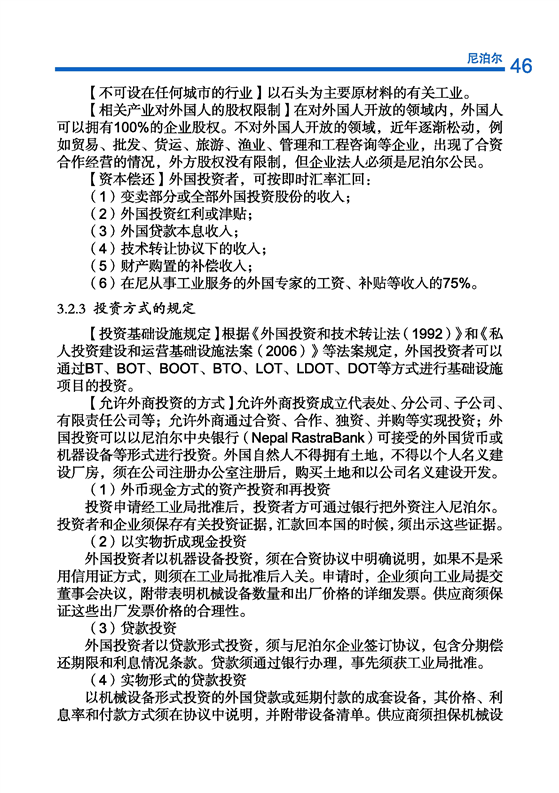 尼泊尔 46

【不可设在任何城市的行业】以石头为主要原材料的有关工业。

【相关产业对外国人的股权限制】在对外国人开放的领域内，外国人可以拥有100%的企业股权。不对外国人开放的领域，近年逐渐松动，例如贸易、批发、货运、旅游、渔业、管理和工程咨询等企业，出现了合资合作经营的情况，外方股权没有限制，但企业法人必须是尼泊尔公民。

【资本偿还】外国投资者，可按即时汇率汇回：

（1）变卖部分或全部外国投资股份的收入；

（2）外国投资红利或津贴；

（3）外国贷款本息收入；

（4）技术转让协议下的收入；

（5）财产购置的补偿收入；

（6）在尼从事工业服务的外国专家的工资、补贴等收入的75%。

3.2.3 投资方式的规定

【投资基础设施规定】根据《外国投资和技术转让法（1992）》和《私人投资建设和运营基础设施法案（2006）》等法案规定，外国投资者可以通过BT、BOT、BOOT、BTO、LOT、LDOT、DOT等方式进行基础设施项目的投资。

【允许外商投资的方式】允许外商投资成立代表处、分公司、子公司、有限责任公司等；允许外商通过合资、合作、独资、并购等实现投资；外国投资可以以尼泊尔中央银行（Nepal RastraBank）可接受的外国货币或机器设备等形式进行投资。外国自然人不得拥有土地，不得以个人名义建设厂房，须在公司注册办公室注册后，购买土地和以公司名义建设开发。

（1）外币现金方式的资产投资和再投资

投资申请经工业局批准后，投资者方可通过银行把外资注入尼泊尔。投资者和企业须保存有关投资证据，汇款回本国的时候，须出示这些证据。

（2）以实物折成现金投资

外国投资者以机器设备投资，须在合资协议中明确说明，如果不是采用信用证方式，则须在工业局批准后入关。申请时，企业须向工业局提交董事会决议，附带表明机械设备数量和出厂价格的详细发票。供应商须保证这些出厂发票价格的合理性。

（3）贷款投资

外国投资者以贷款形式投资，须与尼泊尔企业签订协议，包含分期偿还期限和利息情况条款。贷款须通过银行办理，事先须获工业局批准。

（4）实物形式的贷款投资

以机械设备形式投资的外国贷款或延期付款的成套设备，其价格、利息率和付款方式须在协议中说明，并附带设备清单。供应商须担保机械设